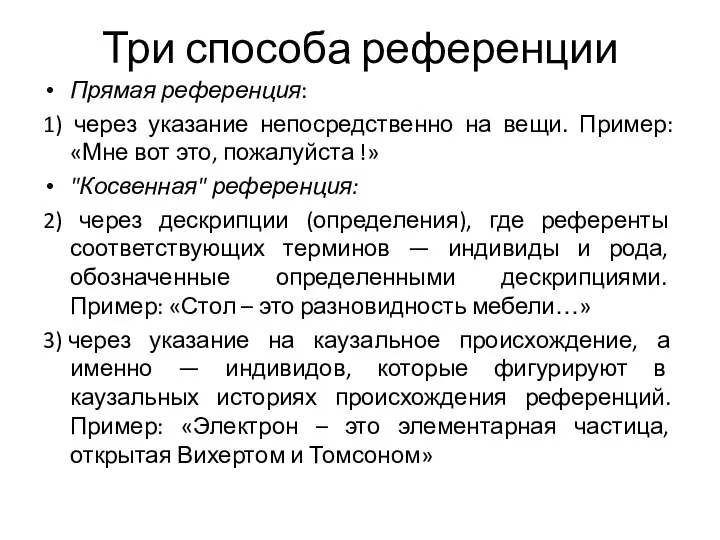 Три способа референции

• Прямая референция:

1) через указание непосредственно на вещи. Пример: «Мне вот это, пожалуйста !»

• "Косвенная" референция:

2) через дескрипции (определения), где референты соответствующих терминов — индивиды и рода, обозначенные определенными дескрипциями. Пример: «Стол – это разновидность мебели…»

3) через указание на каузальное происхождение, а именно — индивидов, которые фигурируют в каузальных историях происхождения референций. Пример: «Электрон – это элементарная частица, открытая Вихертом и Томсоном»